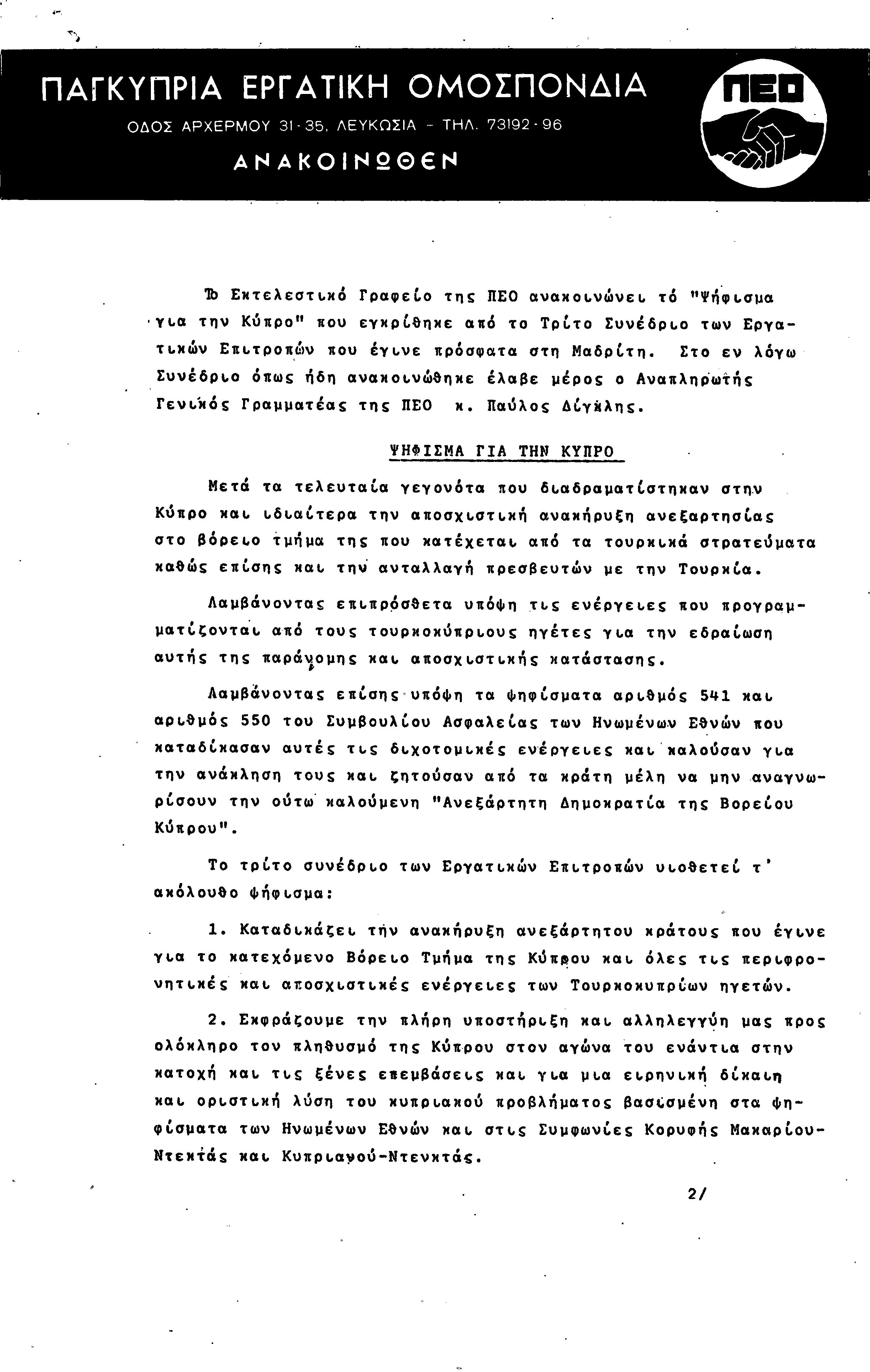 ΠΑΓΚΥΠΡΙΑ ΕΡΓΑΤΙΚΗ ΟΜΟΣΠΟΝΔΙΑ
ΟΔΟΣ ΑΡΧΕΡΜΟΥ 31-35, ΛΕΥΚΩΣΙΑ - ΤΗΛ. 73192-96
ΑΝΑΚΟΙΝΩΘΕΝ

ΠΕΟ

Το Εκτελεστικό Γραφείο της ΠΕΟ ανακοινώνει τό "Ψήφισμα για την Κύπρο" που εγκρίθηκε από το Τρίτο Συνέδριο των Εργατικών Επιτροπών που έγινε πρόσφατα στη Μαδρίτη. Στο εν λόγω Συνέδριο όπως ήδη ανακοινώθηκε έλαβε μέρος ο Αναπληρωτής Γενικός Γραμματέας της ΠΕΟ κ. Παύλος Δίγκλης.

ΨΗΦΙΣΜΑ ΓΙΑ ΤΗΝ ΚΥΠΡΟ

Μετά τα τελευταία γεγονότα που διαδραματίστηκαν στην Κύπρο και ιδιαίτερα την αποσχιστική ανακήρυξη ανεξαρτησίας στο βόρειο τμήμα της που κατέχεται από τα τουρκικά στρατεύματα καθώς επίσης και την ανταλλαγή πρεσβευτών με την Τουρκία.

Λαμβάνοντας επιπρόσθετα υπόψη τις ενέργειες που προγραμματίζονται από τους τουρκοκύπριους ηγέτες για την εδραίωση αυτής της παράνομης και αποσχιστικής κατάστασης.

Λαμβάνοντας επίσης υπόψη τα ψηφίσματα αριθμός 541 και αριθμός 550 του Συμβουλίου Ασφαλείας των Ηνωμένων Εθνών που καταδίκασαν αυτές τις διχοτομικές ενέργειες και καλούσαν για την ανάκληση τους και ζητούσαν από τα κράτη μέλη να μην αναγνωρίσουν την ούτω καλούμενη "Ανεξάρτητη Δημοκρατία της Βορείου Κύπρου".

Το τρίτο συνέδριο των Εργατικών Επιτροπών υιοθετεί τ' ακόλουθο ψήφισμα:

1. Καταδικάζει την ανακήρυξη ανεξάρτητου κράτους που έγινε για το κατεχόμενο Βόρειο Τμήμα της Κύπρου και όλες τις περιφρονητικές και αποσχιστικές ενέργειες των Τουρκοκυπρίων ηγετών.

2. Εκφράζουμε την πλήρη υποστήριξη και αλληλεγγύη μας προς ολόκληρο τον πληθυσμό της Κύπρου στον αγώνα του ενάντια στην κατοχή και τις ξένες επεμβάσεις και για μια ειρηνική δίκαιη και οριστική λύση του κυπριακού προβλήματος βασισμένη στα ψηφίσματα των Ηνωμένων Εθνών και στις Συμφωνίες Κορυφής Μακαρίου-Ντεκτάς και Κυπριανού-Ντενκτάς.

2/